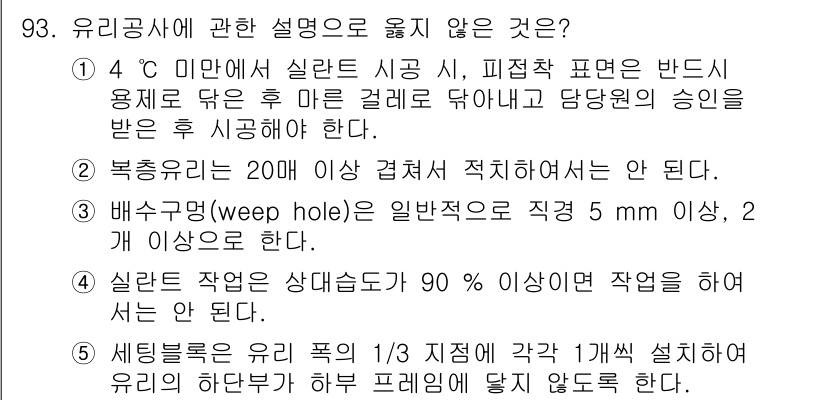 93. 유리공사에 관한 설명으로 옳지 않은 것은?

① 4 ℃ 미만에서 실란트 시공 시, 피접착 표면은 반드시 용제로 닦은 후 마른 걸레로 닦아내고 담당원의 승인을 받은 후 시공해야 한다.

② 복층유리는 20매 이상 겹쳐서 적치하여서는 안 된다.

③ 배수구멍(weep hole)은 일반적으로 직경 5 mm 이상, 2개 이상으로 한다.

④ 실란트 작업은 상대습도가 90 % 이상이면 작업을 하여서는 안 된다.

⑤ 세팅블록은 유리 폭의 1/3 지점에 각각 1개씩 설치하여 유리의 하단부가 하부 프레임에 닿지 않도록 한다.